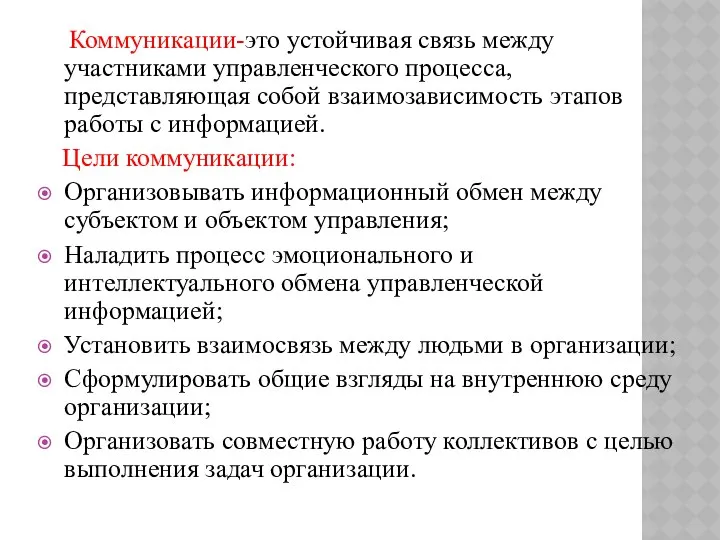 Коммуникации-это устойчивая связь между участниками управленческого процесса, представляющая собой взаимозависимость этапов работы с информацией.

Цели коммуникации:

Организовывать информационный обмен между субъектом и объектом управления;

Наладить процесс эмоционального и интеллектуального обмена управленческой информацией;

Установить взаимосвязь между людьми в организации;

Сформулировать общие взгляды на внутреннюю среду организации;

Организовать совместную работу коллективов с целью выполнения задач организации.